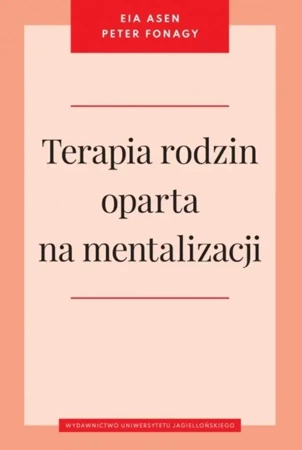 EIA ASEN
PETER FONAGY

Terapia rodzin oparta na mentalizacji

WYDAWNICTWO UNIWERSYTETU JAGIELLOŃSKIEGO